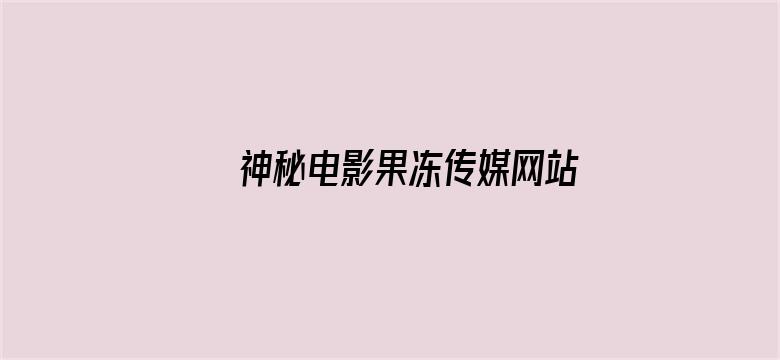 神秘电影果冻传媒网站